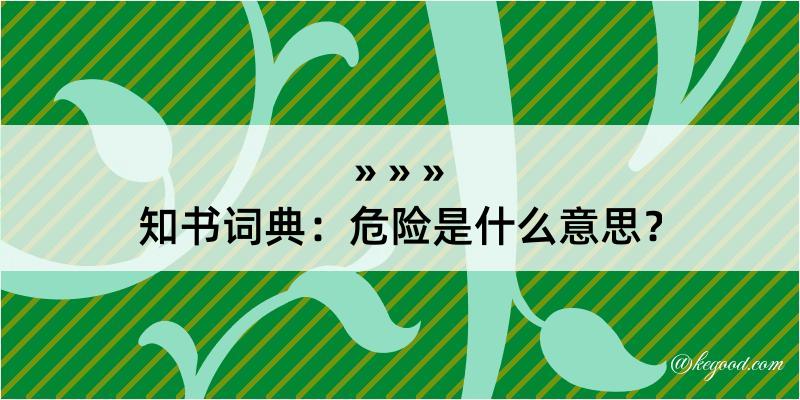 » » »
知书词典：危险是什么意思？
@kegood.com